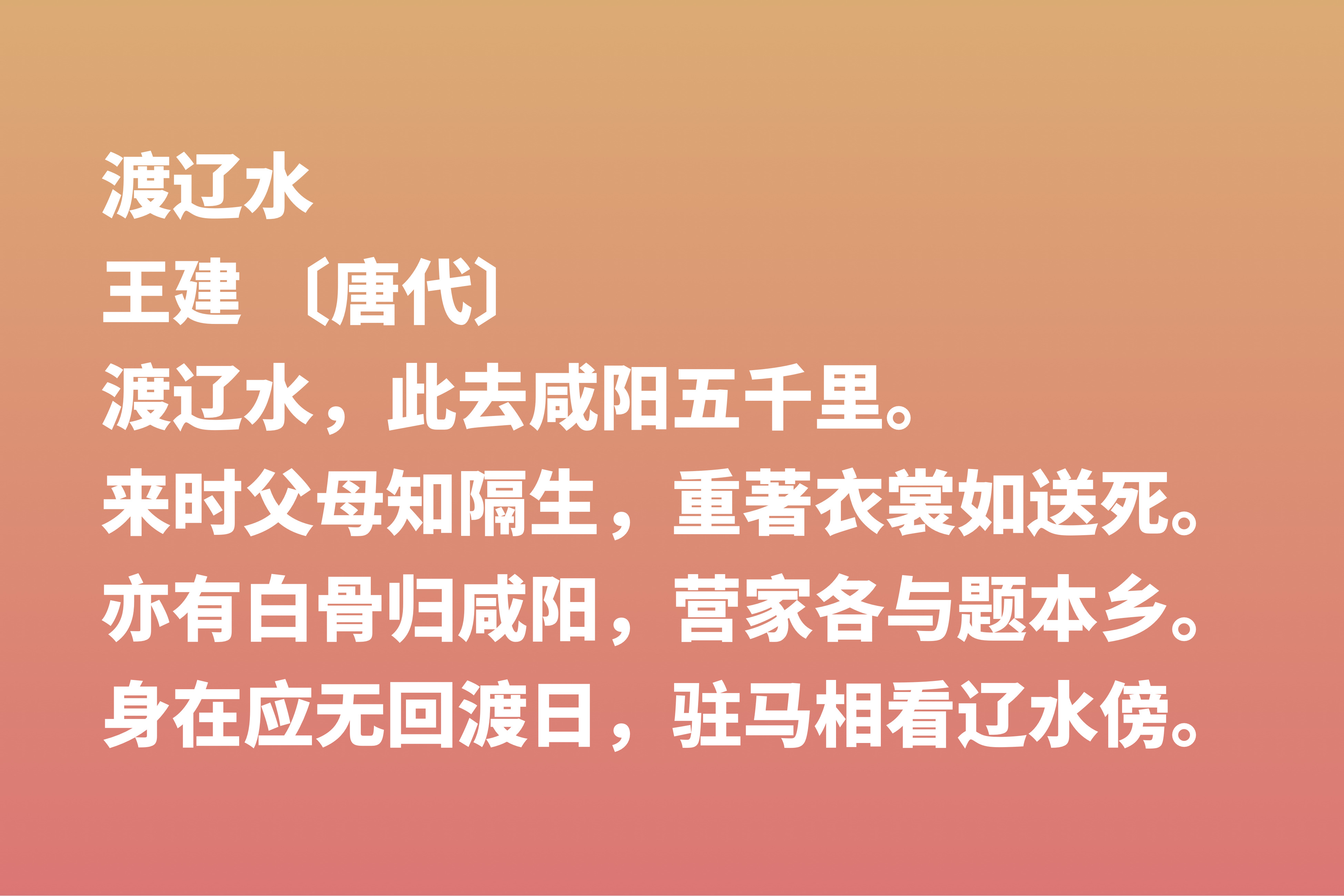 渡辽水
王建 〔唐代〕
渡辽水，此去咸阳五千里。
来时父母知隔生，重著衣裳如送死。
亦有白骨归咸阳，营家各与题本乡。
身在应无回渡日，驻马相看辽水傍。